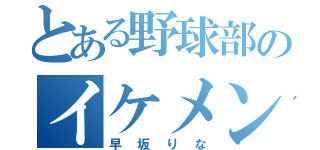 とある野球部の
イケメン
早坂りな